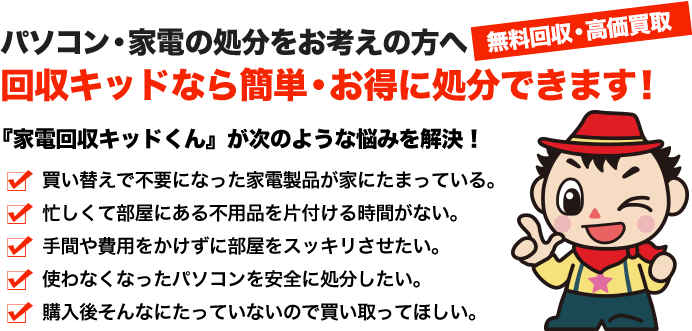 パソコン・家電の処分をお考えの方へ

無料回収・高価買取

回収キッドなら簡単・お得に処分できます！

『家電回収キッドくん』が次のような悩みを解決！

買い替えで不要になった家電製品が家にたまっている。

忙しくて部屋にある不用品を片付ける時間がない。

手間や費用をかけずに部屋をスッキリさせたい。

使わなくなったパソコンを安全に処分したい。

購入後そんなにたっていないので買い取ってほしい。